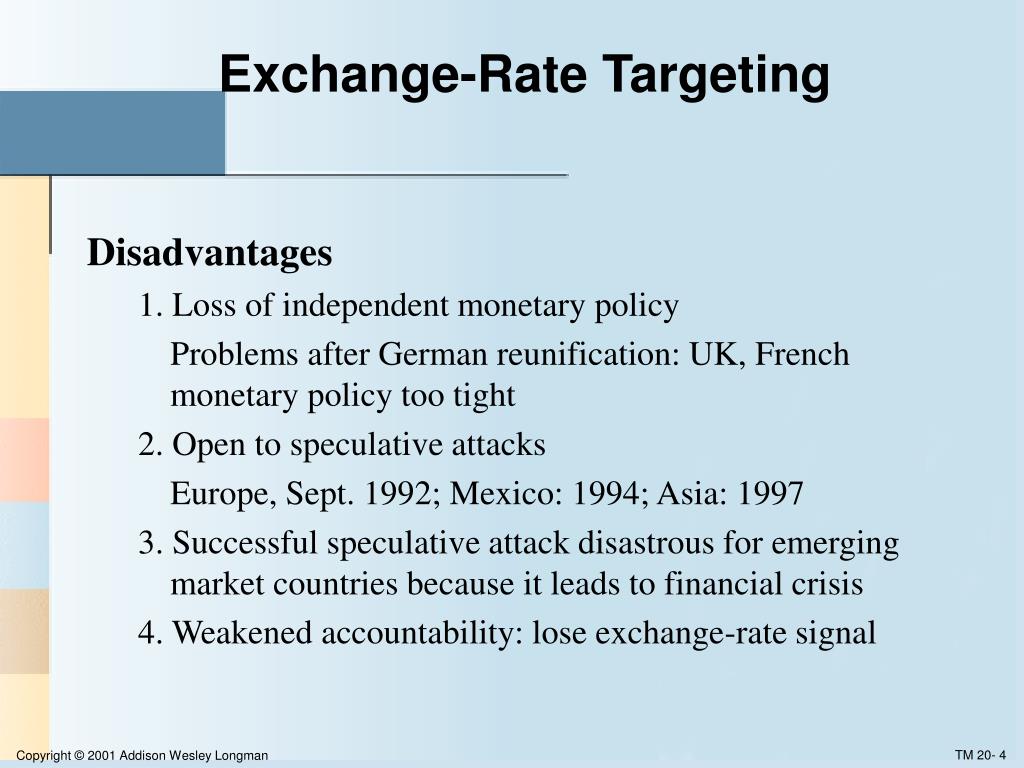 Exchange-Rate Targeting

Disadvantages

1. Loss of independent monetary policy

Problems after German reunification: UK, French monetary policy too tight

2. Open to speculative attacks

Europe, Sept. 1992; Mexico: 1994; Asia: 1997

3. Successful speculative attack disastrous for emerging market countries because it leads to financial crisis

4. Weakened accountability: lose exchange-rate signal

Copyright © 2001 Addison Wesley Longman

TM 20- 4